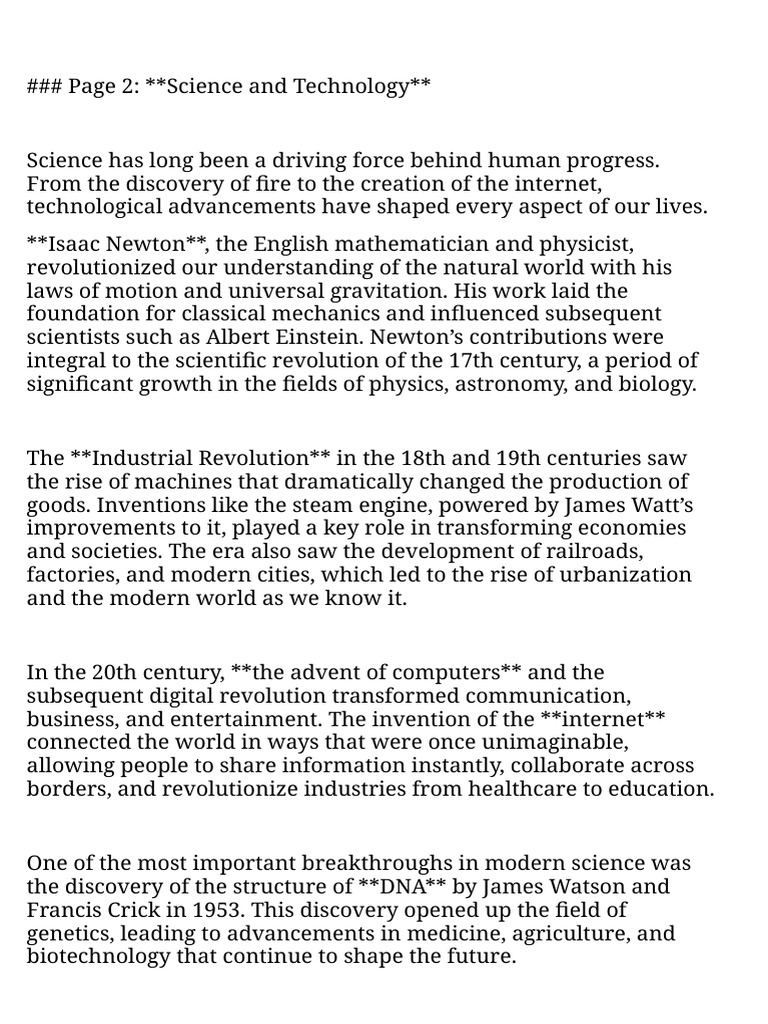 ### Page 2: **Science and Technology**

Science has long been a driving force behind human progress. From the discovery of fire to the creation of the internet, technological advancements have shaped every aspect of our lives.

**Isaac Newton**, the English mathematician and physicist, revolutionized our understanding of the natural world with his laws of motion and universal gravitation. His work laid the foundation for classical mechanics and influenced subsequent scientists such as Albert Einstein. Newton's contributions were integral to the scientific revolution of the 17th century, a period of significant growth in the fields of physics, astronomy, and biology.

The **Industrial Revolution** in the 18th and 19th centuries saw the rise of machines that dramatically changed the production of goods. Inventions like the steam engine, powered by James Watt's improvements to it, played a key role in transforming economies and societies. The era also saw the development of railroads, factories, and modern cities, which led to the rise of urbanization and the modern world as we know it.

In the 20th century, **the advent of computers** and the subsequent digital revolution transformed communication, business, and entertainment. The invention of the **internet** connected the world in ways that were once unimaginable, allowing people to share information instantly, collaborate across borders, and revolutionize industries from healthcare to education.

One of the most important breakthroughs in modern science was the discovery of the structure of **DNA** by James Watson and Francis Crick in 1953. This discovery opened up the field of genetics, leading to advancements in medicine, agriculture, and biotechnology that continue to shape the future.